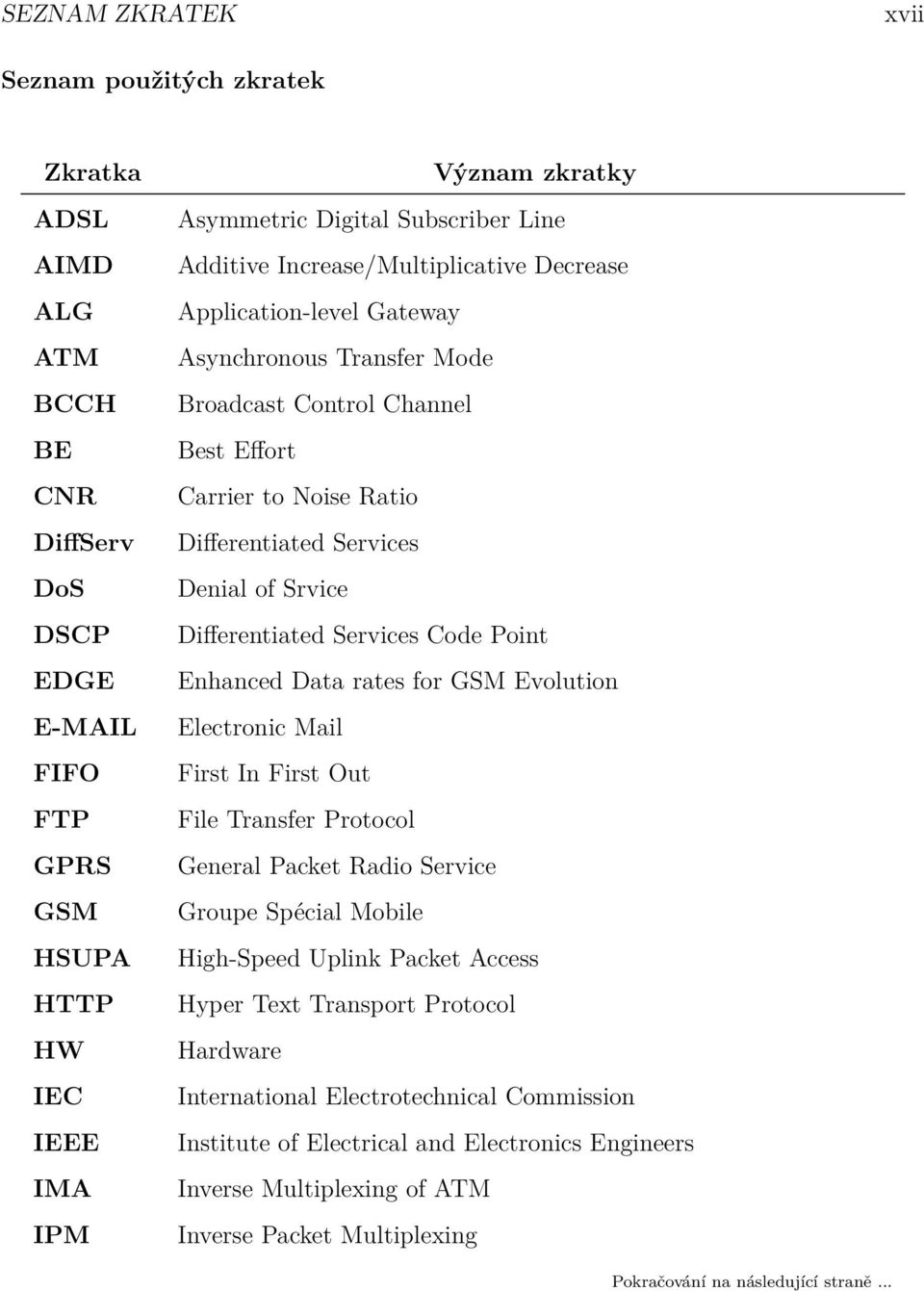 SEZNAM ZKRATEK xvii

Seznam použitých zkratek

| Zkratka | Význam zkratky |
|---|---|
| ADSL | Asymmetric Digital Subscriber Line |
| AIMD | Additive Increase/Multiplicative Decrease |
| ALG | Application-level Gateway |
| ATM | Asynchronous Transfer Mode |
| BCCH | Broadcast Control Channel |
| BE | Best Effort |
| CNR | Carrier to Noise Ratio |
| DiffServ | Differentiated Services |
| DoS | Denial of Srvice |
| DSCP | Differentiated Services Code Point |
| EDGE | Enhanced Data rates for GSM Evolution |
| E-MAIL | Electronic Mail |
| FIFO | First In First Out |
| FTP | File Transfer Protocol |
| GPRS | General Packet Radio Service |
| GSM | Groupe Spécial Mobile |
| HSUPA | High-Speed Uplink Packet Access |
| HTTP | Hyper Text Transport Protocol |
| HW | Hardware |
| IEC | International Electrotechnical Commission |
| IEEE | Institute of Electrical and Electronics Engineers |
| IMA | Inverse Multiplexing of ATM |
| IPM | Inverse Packet Multiplexing |

Pokračování na následující straně ...